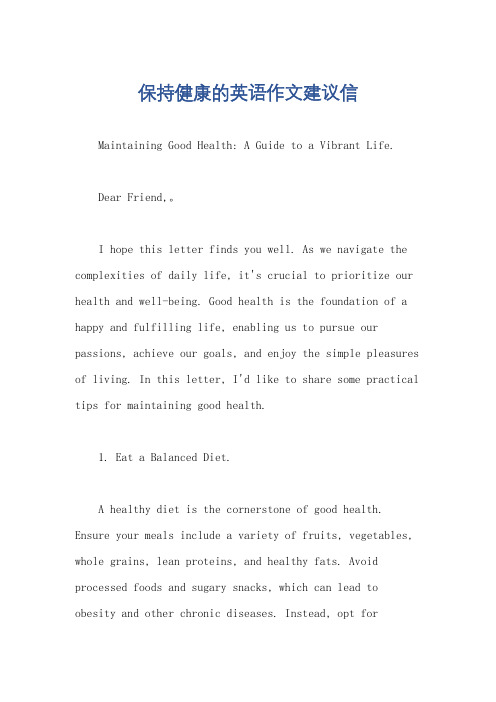 保持健康的英语作文建议信

Maintaining Good Health: A Guide to a Vibrant Life.

Dear Friend,。

I hope this letter finds you well. As we navigate the complexities of daily life, it's crucial to prioritize our health and well-being. Good health is the foundation of a happy and fulfilling life, enabling us to pursue our passions, achieve our goals, and enjoy the simple pleasures of living. In this letter, I'd like to share some practical tips for maintaining good health.

1. Eat a Balanced Diet.

A healthy diet is the cornerstone of good health. Ensure your meals include a variety of fruits, vegetables, whole grains, lean proteins, and healthy fats. Avoid processed foods and sugary snacks, which can lead to obesity and other chronic diseases. Instead, opt for